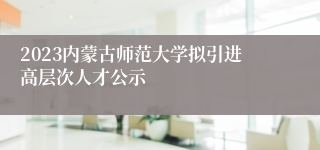 2023内蒙古师范大学拟引进高层次人才公示